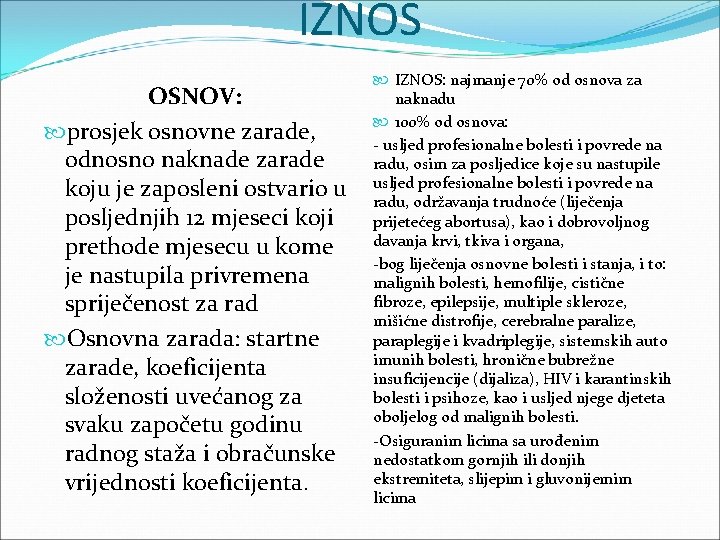 IZNOS

OSNOV:

prosjek osnovne zarade, odnosno naknade zarade koju je zaposleni ostvario u posljednjih 12 mjeseci koji prethode mjesecu u kome je nastupila privremena spriječenost za rad

Osnovna zarada: startne zarade, koeficijenta složenosti uvećanog za svaku započetu godinu radnog staža i obračunske vrijednosti koeficijenta.

IZNOS: najmanje 70% od osnova za naknadu

100% od osnova:

- usljed profesionalne bolesti i povrede na radu, osim za posljedice koje su nastupile usljed profesionalne bolesti i povrede na radu, održavanja trudnoće (liječenja prijetećeg abortusa), kao i dobrovoljnog davanja krvi, tkiva i organa,

-bog liječenja osnovne bolesti i stanja, i to: malignih bolesti, hemofilije, cistične fibroze, epilepsije, multiple skleroze, mišićne distrofije, cerebralne paralize, paraplegije i kvadriplegije, sistemskih auto imunih bolesti, hronične bubrežne insuficijencije (dijaliza), HIV i karantinskih bolesti i psihoze, kao i usljed njege djeteta oboljelog od malignih bolesti.

-Osiguranim licima sa urođenim nedostatkom gornjih ili donjih ekstremiteta, slijepim i gluvonijemim licima